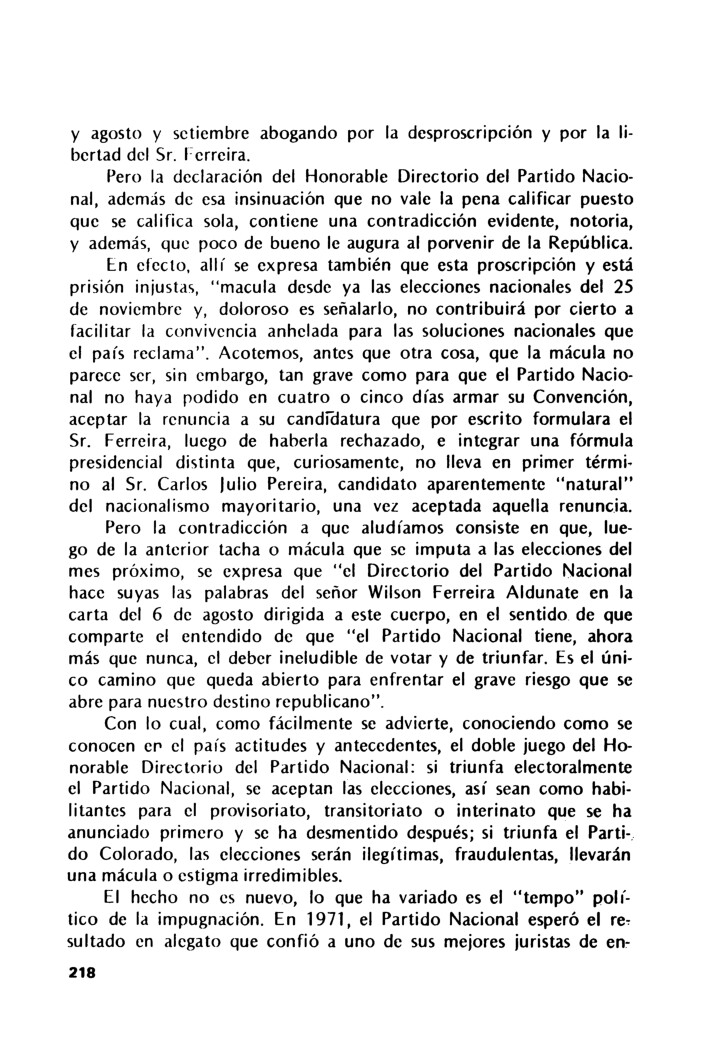 y agosto y setiembre abogando por la desproscripción y por la libertad del Sr. Ferreira.

Pero la declaración del Honorable Directorio del Partido Nacional, además de esa insinuación que no vale la pena calificar puesto que se califica sola, contiene una contradicción evidente, notoria, y además, que poco de bueno le augura al porvenir de la República.

En efecto, allí se expresa también que esta proscripción y está prisión injustas, "macula desde ya las elecciones nacionales del 25 de noviembre y, doloroso es señalarlo, no contribuirá por cierto a facilitar la convivencia anhelada para las soluciones nacionales que el país reclama". Acotemos, antes que otra cosa, que la mácula no parece ser, sin embargo, tan grave como para que el Partido Nacional no haya podido en cuatro o cinco días armar su Convención, aceptar la renuncia a su candidatura que por escrito formulara el Sr. Ferreira, luego de haberla rechazado, e integrar una fórmula presidencial distinta que, curiosamente, no lleva en primer término al Sr. Carlos Julio Pereira, candidato aparentemente "natural" del nacionalismo mayoritario, una vez aceptada aquella renuncia.

Pero la contradicción a que aludíamos consiste en que, luego de la anterior tacha o mácula que se imputa a las elecciones del mes próximo, se expresa que "el Directorio del Partido Nacional hace suyas las palabras del señor Wilson Ferreira Aldunate en la carta del 6 de agosto dirigida a este cuerpo, en el sentido de que comparte el entendido de que "el Partido Nacional tiene, ahora más que nunca, el deber ineludible de votar y de triunfar. Es el único camino que queda abierto para enfrentar el grave riesgo que se abre para nuestro destino republicano".

Con lo cual, como fácilmente se advierte, conociendo como se conocen en el país actitudes y antecedentes, el doble juego del Honorable Directorio del Partido Nacional: si triunfa electoralmente el Partido Nacional, se aceptan las elecciones, así sean como habilitantes para el provisoriato, transitoriato o interinato que se ha anunciado primero y se ha desmentido después; si triunfa el Partido Colorado, las elecciones serán ilegítimas, fraudulentas, llevarán una mácula o estigma irredimibles.

El hecho no es nuevo, lo que ha variado es el "tempo" político de la impugnación. En 1971, el Partido Nacional esperó el resultado en alegato que confió a uno de sus mejores juristas de en-

218